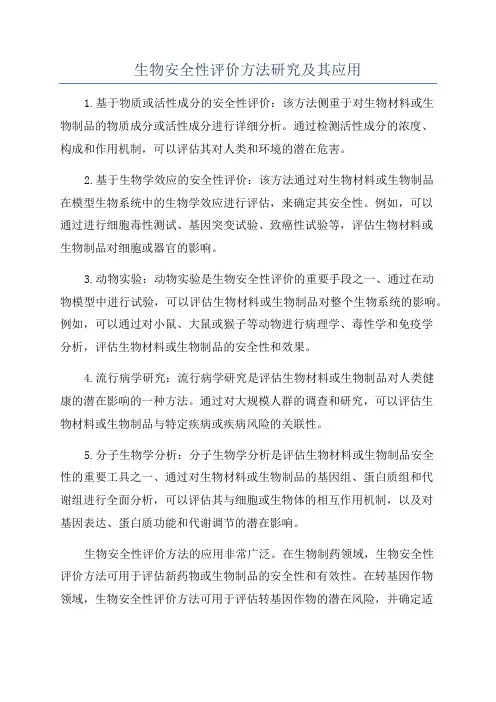 生物安全性评价方法研究及其应用

1.基于物质或活性成分的安全性评价：该方法侧重于对生物材料或生物制品的物质成分或活性成分进行详细分析。通过检测活性成分的浓度、构成和作用机制，可以评估其对人类和环境的潜在危害。

2.基于生物学效应的安全性评价：该方法通过对生物材料或生物制品在模型生物系统中的生物学效应进行评估，来确定其安全性。例如，可以通过进行细胞毒性测试、基因突变试验、致癌性试验等，评估生物材料或生物制品对细胞或器官的影响。

3.动物实验：动物实验是生物安全性评价的重要手段之一、通过在动物模型中进行试验，可以评估生物材料或生物制品对整个生物系统的影响。例如，可以通过对小鼠、大鼠或猴子等动物进行病理学、毒性学和免疫学分析，评估生物材料或生物制品的安全性和效果。

4.流行病学研究：流行病学研究是评估生物材料或生物制品对人类健康的潜在影响的一种方法。通过对大规模人群的调查和研究，可以评估生物材料或生物制品与特定疾病或疾病风险的关联性。

5.分子生物学分析：分子生物学分析是评估生物材料或生物制品安全性的重要工具之一、通过对生物材料或生物制品的基因组、蛋白质组和代谢组进行全面分析，可以评估其与细胞或生物体的相互作用机制，以及对基因表达、蛋白质功能和代谢调节的潜在影响。

生物安全性评价方法的应用非常广泛。在生物制药领域，生物安全性评价方法可用于评估新药物或生物制品的安全性和有效性。在转基因作物领域，生物安全性评价方法可用于评估转基因作物的潜在风险，并确定适